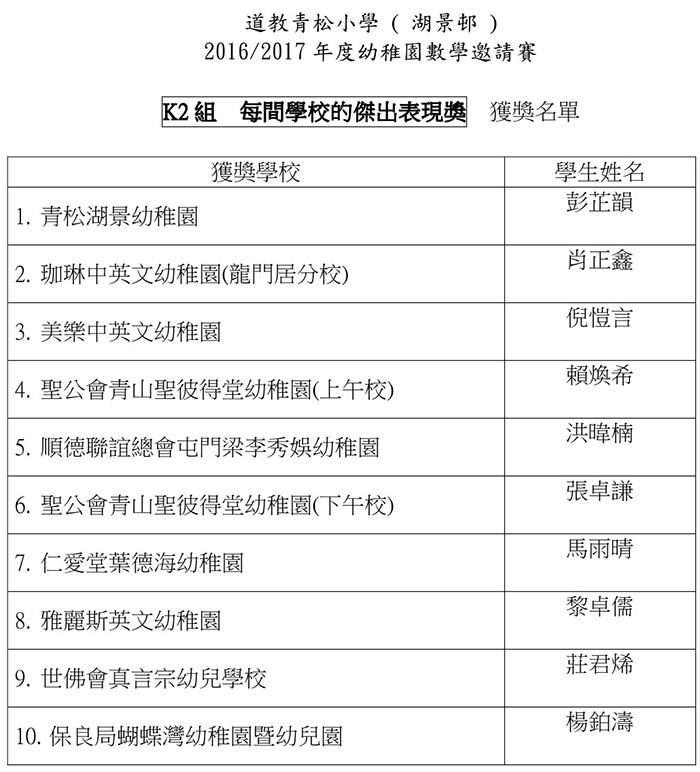 道教青松小學（湖景邨）
2016/2017 年度幼稚園數學邀請賽

K2 組　每間學校的傑出表現獎　獲獎名單

| 獲獎學校 | 學生姓名 |
|---|---|
| 1. 青松湖景幼稚園 | 彭芷韻 |
| 2. 珈琳中英文幼稚園(龍門居分校) | 肖正鑫 |
| 3. 美樂中英文幼稚園 | 倪愷言 |
| 4. 聖公會青山聖彼得堂幼稚園(上午校) | 賴煥希 |
| 5. 順德聯誼總會屯門梁李秀娛幼稚園 | 洪暐楠 |
| 6. 聖公會青山聖彼得堂幼稚園(下午校) | 張卓謙 |
| 7. 仁愛堂葉德海幼稚園 | 馬雨晴 |
| 8. 雅麗斯英文幼稚園 | 黎卓儒 |
| 9. 世佛會真言宗幼兒學校 | 莊君烯 |
| 10. 保良局蝴蝶灣幼稚園暨幼兒園 | 楊鉑濤 |